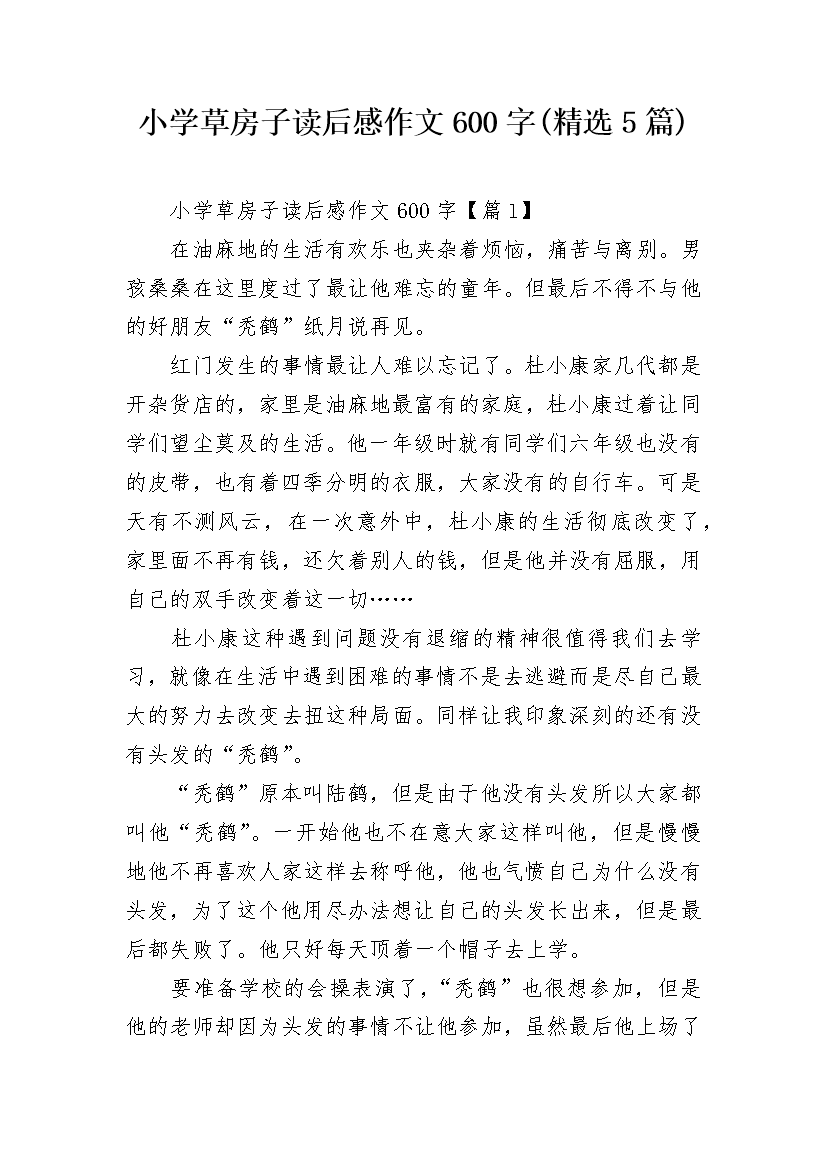 小学草房子读后感作文600字(精选5篇)

小学草房子读后感作文600字【篇1】

在油麻地的生活有欢乐也夹杂着烦恼，痛苦与离别。男孩桑桑在这里度过了最让他难忘的童年。但最后不得不与他的好朋友“秃鹤”纸月说再见。

红门发生的事情最让人难以忘记了。杜小康家几代都是开杂货店的，家里是油麻地最富有的家庭，杜小康过着让同学们望尘莫及的生活。他一年级时就有同学们六年级也没有的皮带，也有着四季分明的衣服，大家没有的自行车。可是天有不测风云，在一次意外中，杜小康的生活彻底改变了，家里面不再有钱，还欠着别人的钱，但是他并没有屈服，用自己的双手改变着这一切……

杜小康这种遇到问题没有退缩的精神很值得我们去学习，就像在生活中遇到困难的事情不是去逃避而是尽自己最大的努力去改变去扭这种局面。同样让我印象深刻的还有没有头发的“秃鹤”。

“秃鹤”原本叫陆鹤，但是由于他没有头发所以大家都叫他“秃鹤”。一开始他也不在意大家这样叫他，但是慢慢地他不再喜欢人家这样去称呼他，他也气愤自己为什么没有头发，为了这个他用尽办法想让自己的头发长出来，但是最后都失败了。他只好每天顶着一个帽子去上学。

要准备学校的会操表演了，“秃鹤”也很想参加，但是他的老师却因为头发的事情不让他参加，虽然最后他上场了